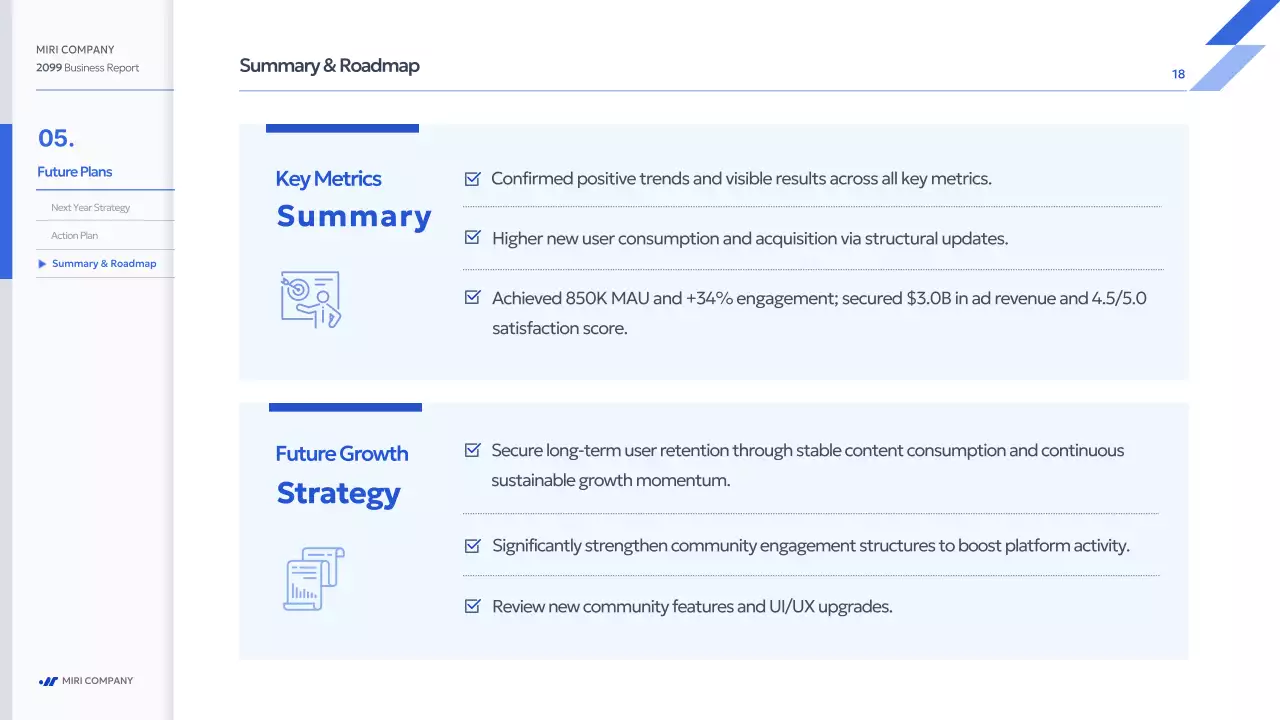 MIRI COMPANY
2099 Business Report

05.

Future Plans

Next Year Strategy

Action Plan

▶ Summary & Roadmap

MIRI COMPANY

Summary & Roadmap

18

Key Metrics
Summary

☑ Confirmed positive trends and visible results across all key metrics.

☑ Higher new user consumption and acquisition via structural updates.

☑ Achieved 850K MAU and +34% engagement; secured $3.0B in ad revenue and 4.5/5.0 satisfaction score.

Future Growth
Strategy

☑ Secure long-term user retention through stable content consumption and continuous sustainable growth momentum.

☑ Significantly strengthen community engagement structures to boost platform activity.

☑ Review new community features and UI/UX upgrades.